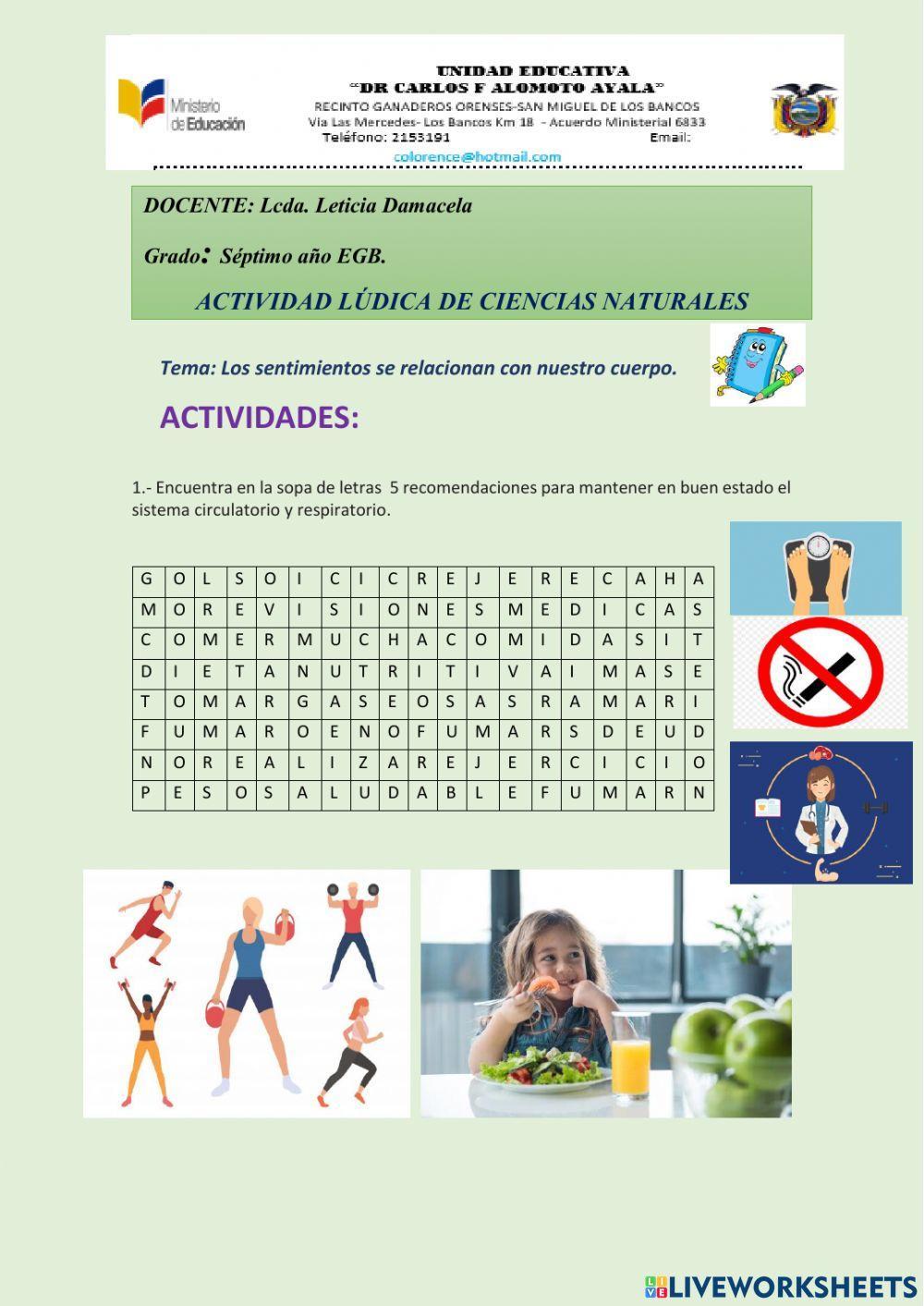 Ministerio de Educación

UNIDAD EDUCATIVA
"DR CARLOS F ALOMOTO AYALA"
RECINTO GANADEROS ORENSES-SAN MIGUEL DE LOS BANCOS
Via Las Mercedes- Los Bancos Km 18 - Acuerdo Ministerial 6833
Teléfono: 2153191 Email:
colorence@hotmail.com

DOCENTE: Lcda. Leticia Damacela

Grado: Séptimo año EGB.

ACTIVIDAD LÚDICA DE CIENCIAS NATURALES

Tema: Los sentimientos se relacionan con nuestro cuerpo.

ACTIVIDADES:

1.- Encuentra en la sopa de letras 5 recomendaciones para mantener en buen estado el sistema circulatorio y respiratorio.

| G | O | L | S | O | I | C | I | C | R | E | J | E | R | E | C | A | H | A |
|---|---|---|---|---|---|---|---|---|---|---|---|---|---|---|---|---|---|---|
| M | O | R | E | V | I | S | I | O | N | E | S | M | E | D | I | C | A | S |
| C | O | M | E | R | M | U | C | H | A | C | O | M | I | D | A | S | I | T |
| D | I | E | T | A | N | U | T | R | I | T | I | V | A | I | M | A | S | E |
| T | O | M | A | R | G | A | S | E | O | S | A | S | R | A | M | A | R | I |
| F | U | M | A | R | O | E | N | O | F | U | M | A | R | S | D | E | U | D |
| N | O | R | E | A | L | I | Z | A | R | E | J | E | R | C | I | C | I | O |
| P | E | S | O | S | A | L | U | D | A | B | L | E | F | U | M | A | R | N |

LIVEWORKSHEETS